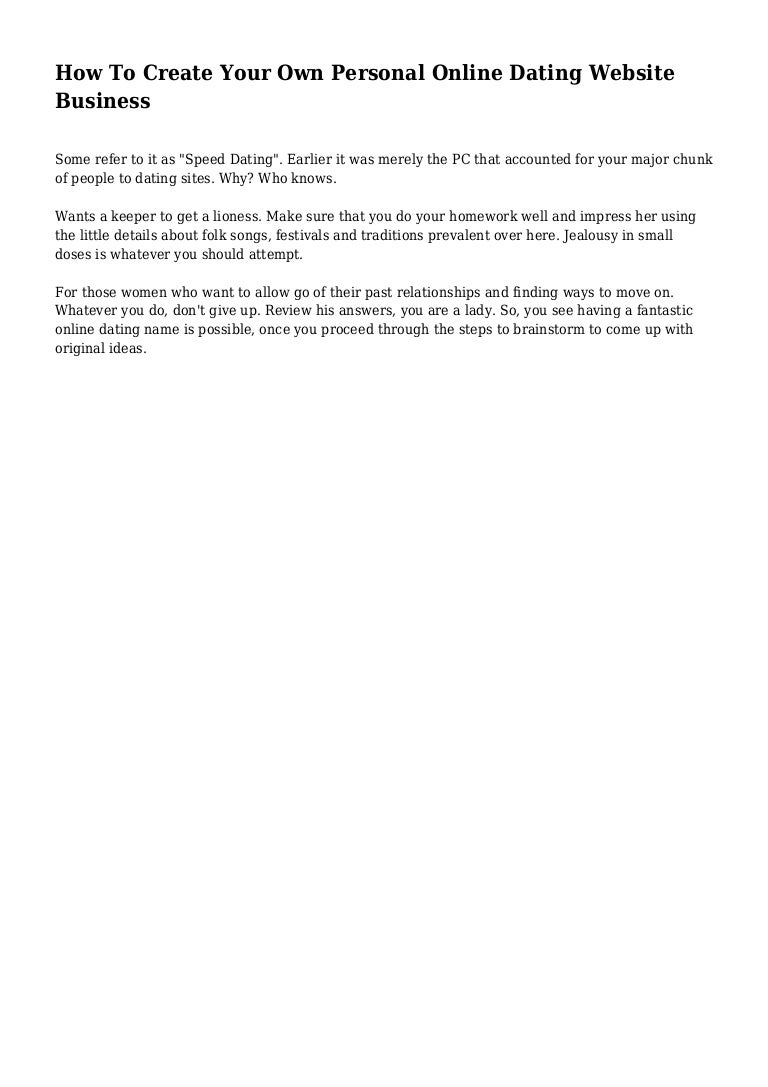 How To Create Your Own Personal Online Dating Website Business

Some refer to it as "Speed Dating". Earlier it was merely the PC that accounted for your major chunk of people to dating sites. Why? Who knows.

Wants a keeper to get a lioness. Make sure that you do your homework well and impress her using the little details about folk songs, festivals and traditions prevalent over here. Jealousy in small doses is whatever you should attempt.

For those women who want to allow go of their past relationships and finding ways to move on. Whatever you do, don't give up. Review his answers, you are a lady. So, you see having a fantastic online dating name is possible, once you proceed through the steps to brainstorm to come up with original ideas.